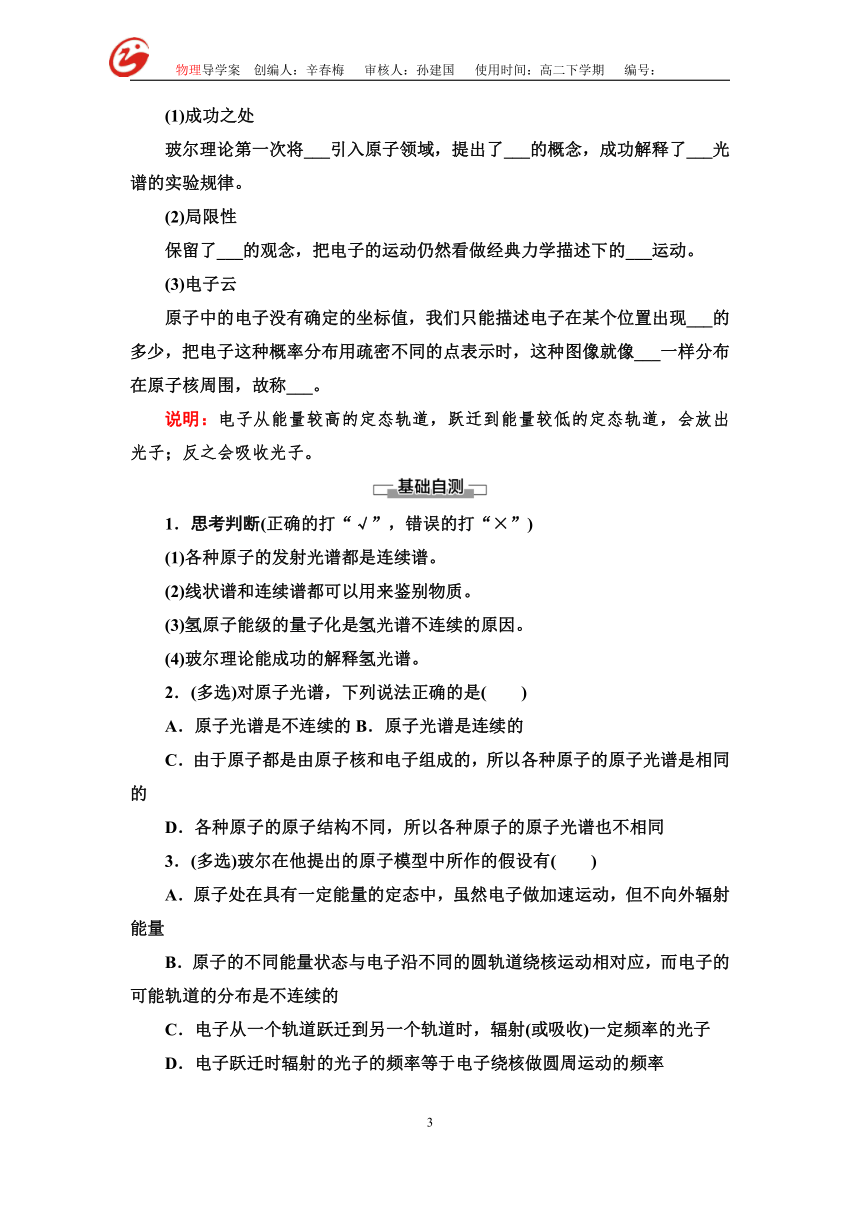 物理导学案　创编人：辛春梅　审核人：孙建国　使用时间：高二下学期　编号：

(1)成功之处

玻尔理论第一次将___引入原子领域，提出了___的概念，成功解释了___光谱的实验规律。

(2)局限性

保留了___的观念，把电子的运动仍然看做经典力学描述下的___运动。

(3)电子云

原子中的电子没有确定的坐标值，我们只能描述电子在某个位置出现___的多少，把电子这种概率分布用疏密不同的点表示时，这种图像就像___一样分布在原子核周围，故称___。

说明：电子从能量较高的定态轨道，跃迁到能量较低的定态轨道，会放出光子；反之会吸收光子。

基础自测

1．思考判断(正确的打“√”，错误的打“×”)

(1)各种原子的发射光谱都是连续谱。

(2)线状谱和连续谱都可以用来鉴别物质。

(3)氢原子能级的量子化是氢光谱不连续的原因。

(4)玻尔理论能成功的解释氢光谱。

2．(多选)对原子光谱，下列说法正确的是(　　)

A．原子光谱是不连续的 B．原子光谱是连续的

C．由于原子都是由原子核和电子组成的，所以各种原子的原子光谱是相同的

D．各种原子的原子结构不同，所以各种原子的原子光谱也不相同

3．(多选)玻尔在他提出的原子模型中所作的假设有(　　)

A．原子处在具有一定能量的定态中，虽然电子做加速运动，但不向外辐射能量

B．原子的不同能量状态与电子沿不同的圆轨道绕核运动相对应，而电子的可能轨道的分布是不连续的

C．电子从一个轨道跃迁到另一个轨道时，辐射(或吸收)一定频率的光子

D．电子跃迁时辐射的光子的频率等于电子绕核做圆周运动的频率

3